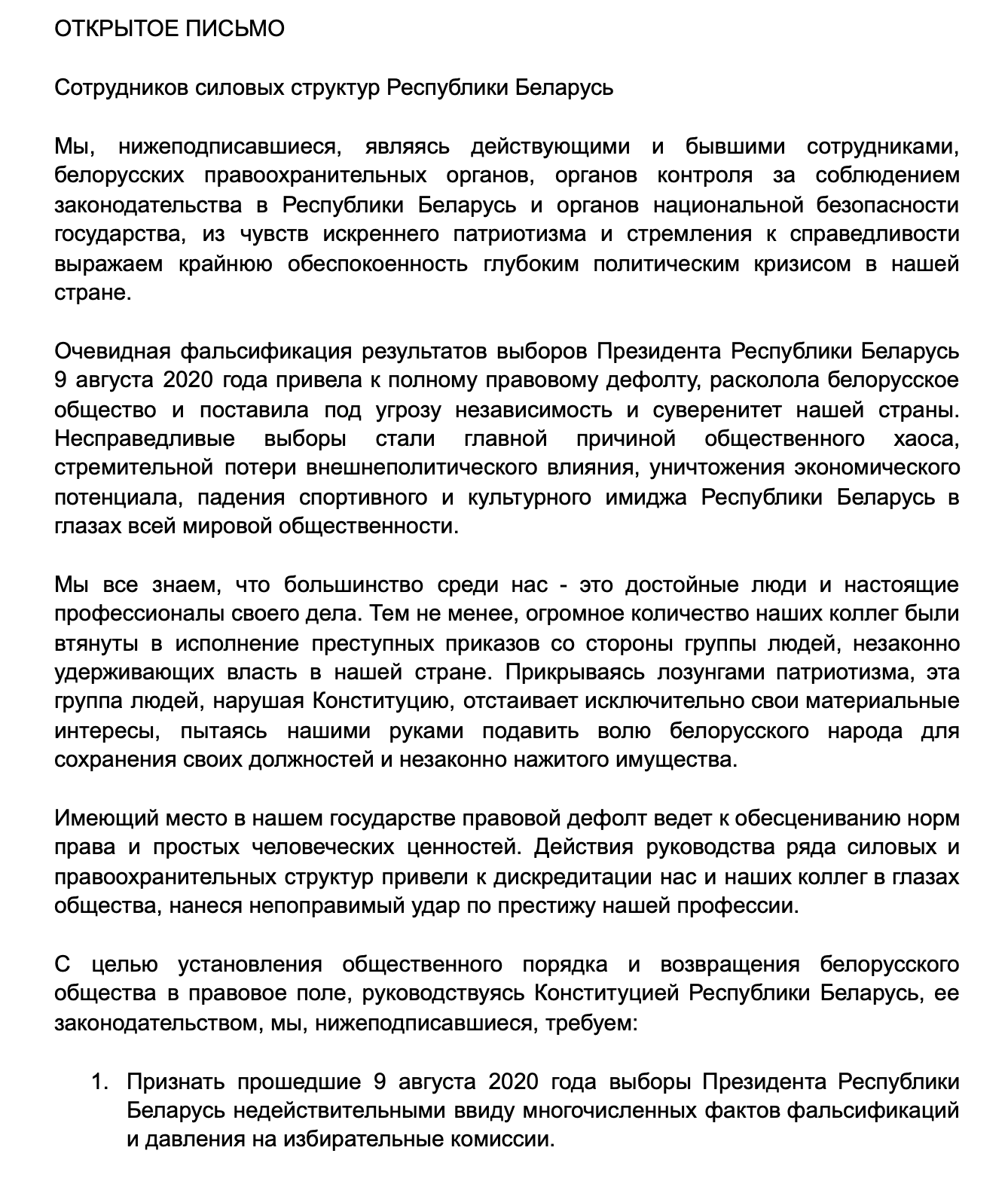 ОТКРЫТОЕ ПИСЬМО

Сотрудников силовых структур Республики Беларусь

Мы, нижеподписавшиеся, являясь действующими и бывшими сотрудниками, белорусских правоохранительных органов, органов контроля за соблюдением законодательства в Республики Беларусь и органов национальной безопасности государства, из чувств искреннего патриотизма и стремления к справедливости выражаем крайнюю обеспокоенность глубоким политическим кризисом в нашей стране.

Очевидная фальсификация результатов выборов Президента Республики Беларусь 9 августа 2020 года привела к полному правовому дефолту, расколола белорусское общество и поставила под угрозу независимость и суверенитет нашей страны. Несправедливые выборы стали главной причиной общественного хаоса, стремительной потери внешнеполитического влияния, уничтожения экономического потенциала, падения спортивного и культурного имиджа Республики Беларусь в глазах всей мировой общественности.

Мы все знаем, что большинство среди нас - это достойные люди и настоящие профессионалы своего дела. Тем не менее, огромное количество наших коллег были втянуты в исполнение преступных приказов со стороны группы людей, незаконно удерживающих власть в нашей стране. Прикрываясь лозунгами патриотизма, эта группа людей, нарушая Конституцию, отстаивает исключительно свои материальные интересы, пытаясь нашими руками подавить волю белорусского народа для сохранения своих должностей и незаконно нажитого имущества.

Имеющий место в нашем государстве правовой дефолт ведет к обесцениванию норм права и простых человеческих ценностей. Действия руководства ряда силовых и правоохранительных структур привели к дискредитации нас и наших коллег в глазах общества, нанеся непоправимый удар по престижу нашей профессии.

С целью установления общественного порядка и возвращения белорусского общества в правовое поле, руководствуясь Конституцией Республики Беларусь, ее законодательством, мы, нижеподписавшиеся, требуем:

1. Признать прошедшие 9 августа 2020 года выборы Президента Республики Беларусь недействительными ввиду многочисленных фактов фальсификаций и давления на избирательные комиссии.